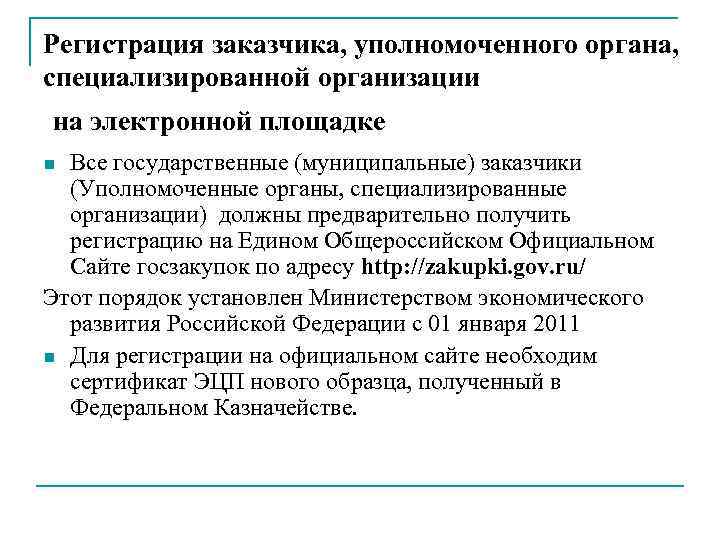 Регистрация заказчика, уполномоченного органа, специализированной организации

на электронной площадке

Все государственные (муниципальные) заказчики (Уполномоченные органы, специализированные организации) должны предварительно получить регистрацию на Едином Общероссийском Официальном Сайте госзакупок по адресу http://zakupki.gov.ru/

Этот порядок установлен Министерством экономического развития Российской Федерации с 01 января 2011

Для регистрации на официальном сайте необходим сертификат ЭЦП нового образца, полученный в Федеральном Казначействе.